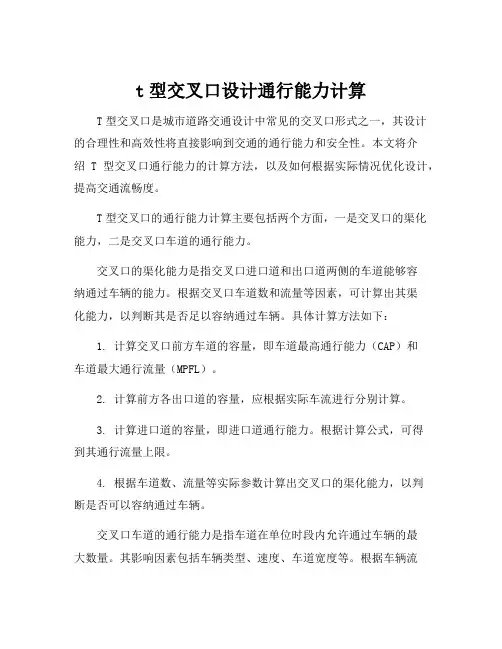 t 型交叉口设计通行能力计算

T 型交叉口是城市道路交通设计中常见的交叉口形式之一，其设计的合理性和高效性将直接影响到交通的通行能力和安全性。本文将介绍 T 型交叉口通行能力的计算方法，以及如何根据实际情况优化设计，提高交通流畅度。

T 型交叉口的通行能力计算主要包括两个方面，一是交叉口的渠化能力，二是交叉口车道的通行能力。

交叉口的渠化能力是指交叉口进口道和出口道两侧的车道能够容纳通过车辆的能力。根据交叉口车道数和流量等因素，可计算出其渠化能力，以判断其是否足以容纳通过车辆。具体计算方法如下：

1. 计算交叉口前方车道的容量，即车道最高通行能力（CAP）和车道最大通行流量（MPFL）。

2. 计算前方各出口道的容量，应根据实际车流进行分别计算。

3. 计算进口道的容量，即进口道通行能力。根据计算公式，可得到其通行流量上限。

4. 根据车道数、流量等实际参数计算出交叉口的渠化能力，以判断是否可以容纳通过车辆。

交叉口车道的通行能力是指车道在单位时段内允许通过车辆的最大数量。其影响因素包括车辆类型、速度、车道宽度等。根据车辆流